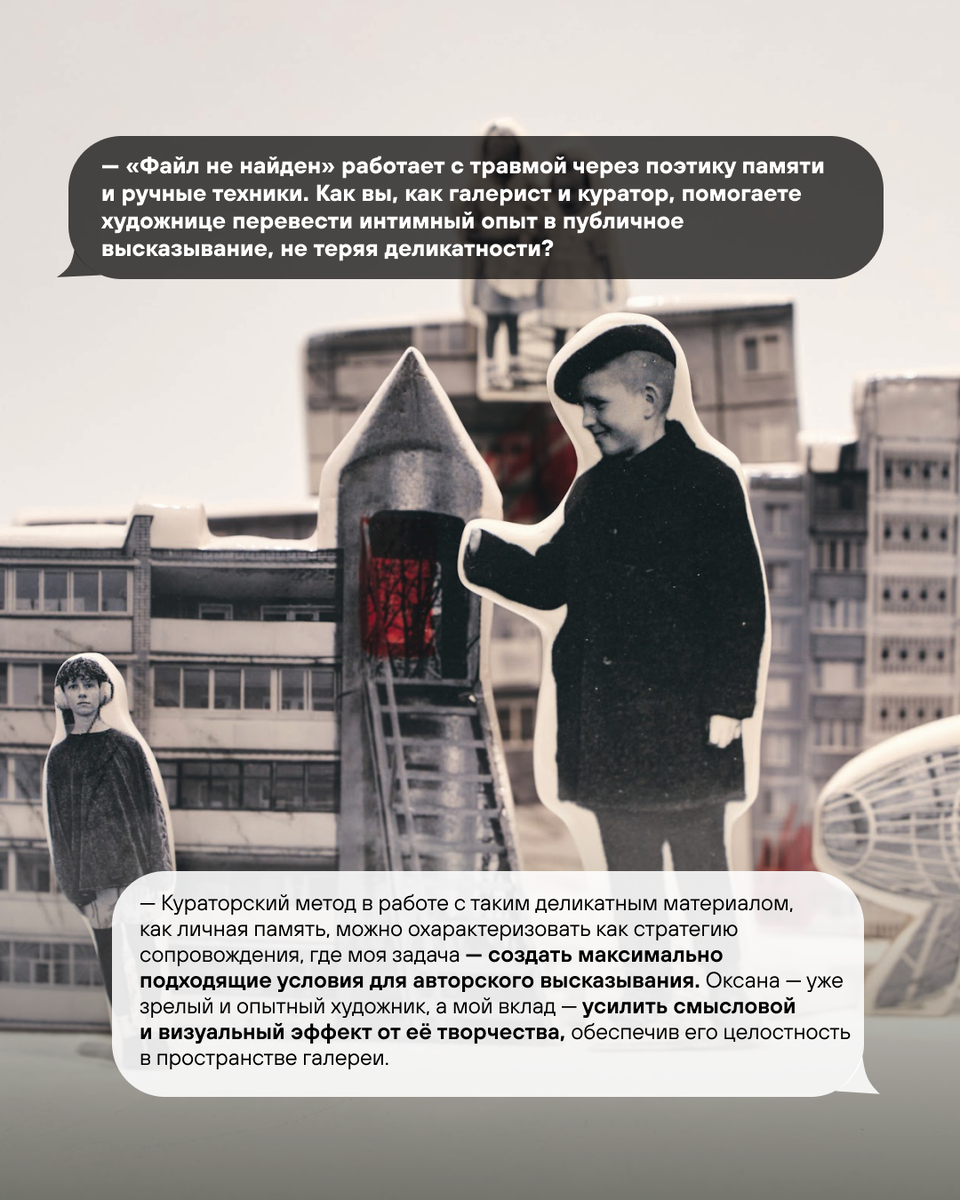 — «Файл не найден» работает с травмой через поэтику памяти и ручные техники. Как вы, как галерист и куратор, помогаете художнице перевести интимный опыт в публичное высказывание, не теряя деликатности?

— Кураторский метод в работе с таким деликатным материалом, как личная память, можно охарактеризовать как стратегию сопровождения, где моя задача — создать максимально подходящие условия для авторского высказывания. Оксана — уже зрелый и опытный художник, а мой вклад — усилить смысловой и визуальный эффект от её творчества, обеспечив его целостность в пространстве галереи.